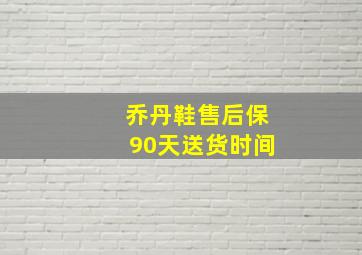 乔丹鞋售后保
90天送货时间